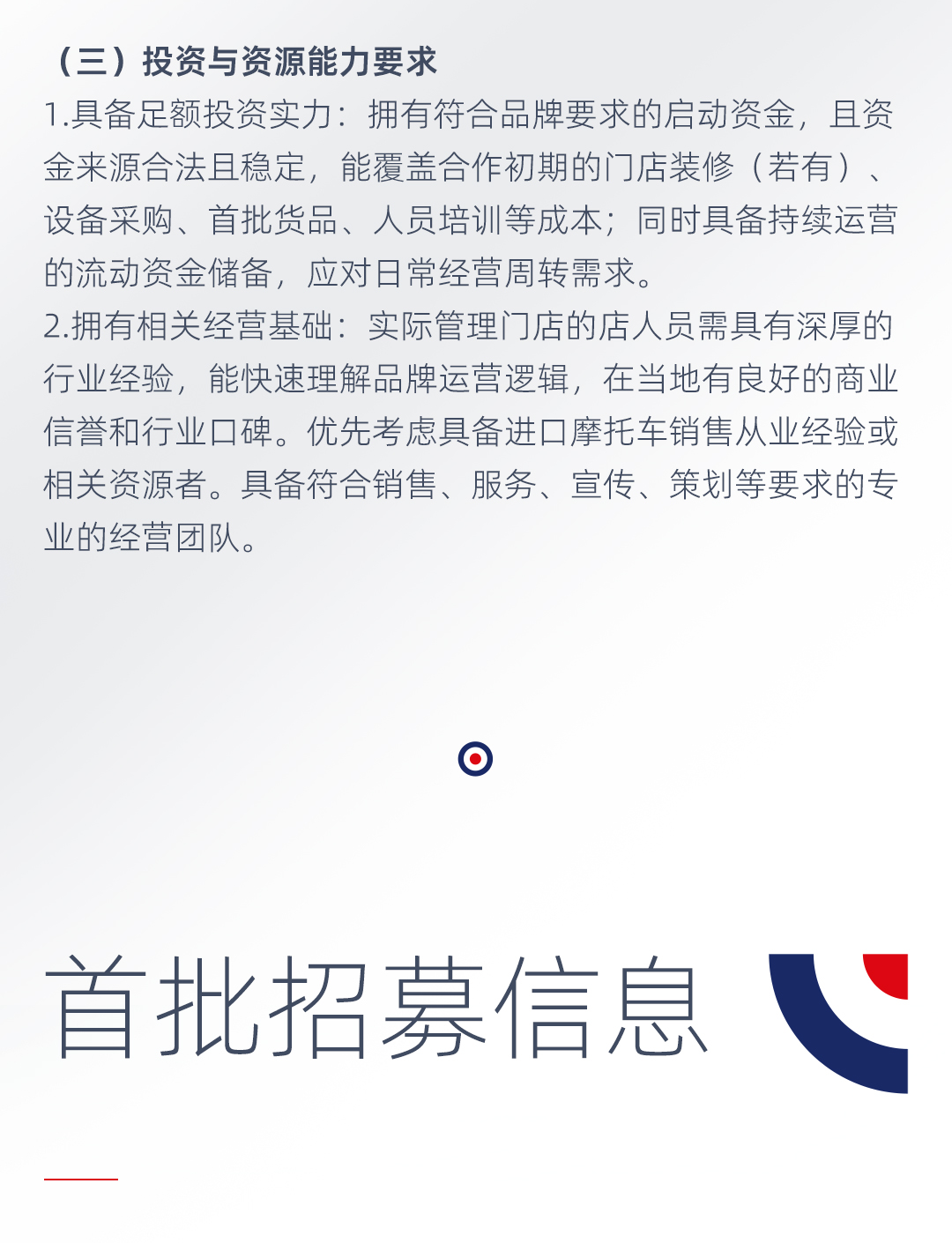 （三）投资与资源能力要求
1.具备足额投资实力：拥有符合品牌要求的启动资金，且资金来源合法且稳定，能覆盖合作初期的门店装修（若有）、设备采购、首批货品、人员培训等成本；同时具备持续运营的流动资金储备，应对日常经营周转需求。
2.拥有相关经营基础：实际管理门店的店人员需具有深厚的行业经验，能快速理解品牌运营逻辑，在当地有良好的商业信誉和行业口碑。优先考虑具备进口摩托车销售从业经验或相关资源者。具备符合销售、服务、宣传、策划等要求的专业的经营团队。

首批招募信息